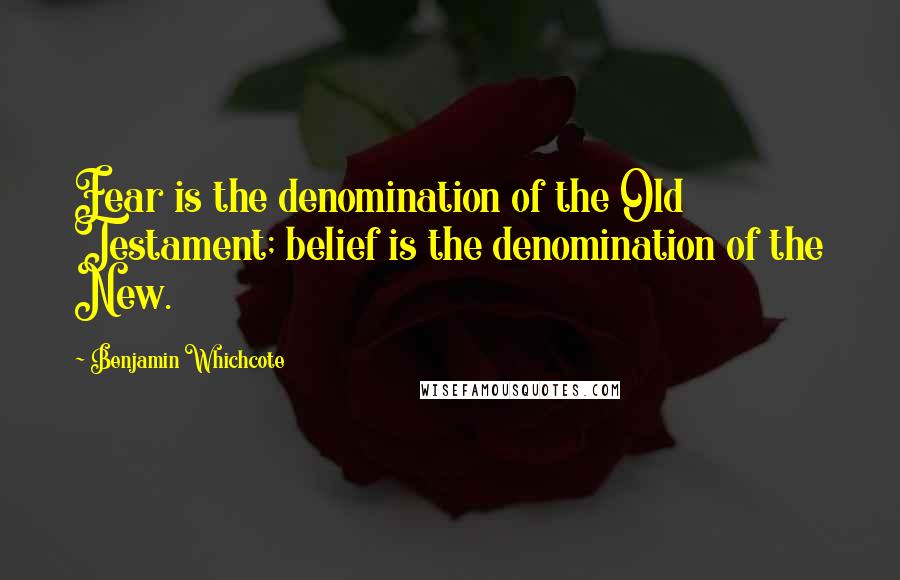 Fear is the denomination of the Old Testament; belief is the denomination of the New.

- Benjamin Whichcote

WISEFAMOUSQUOTES.COM